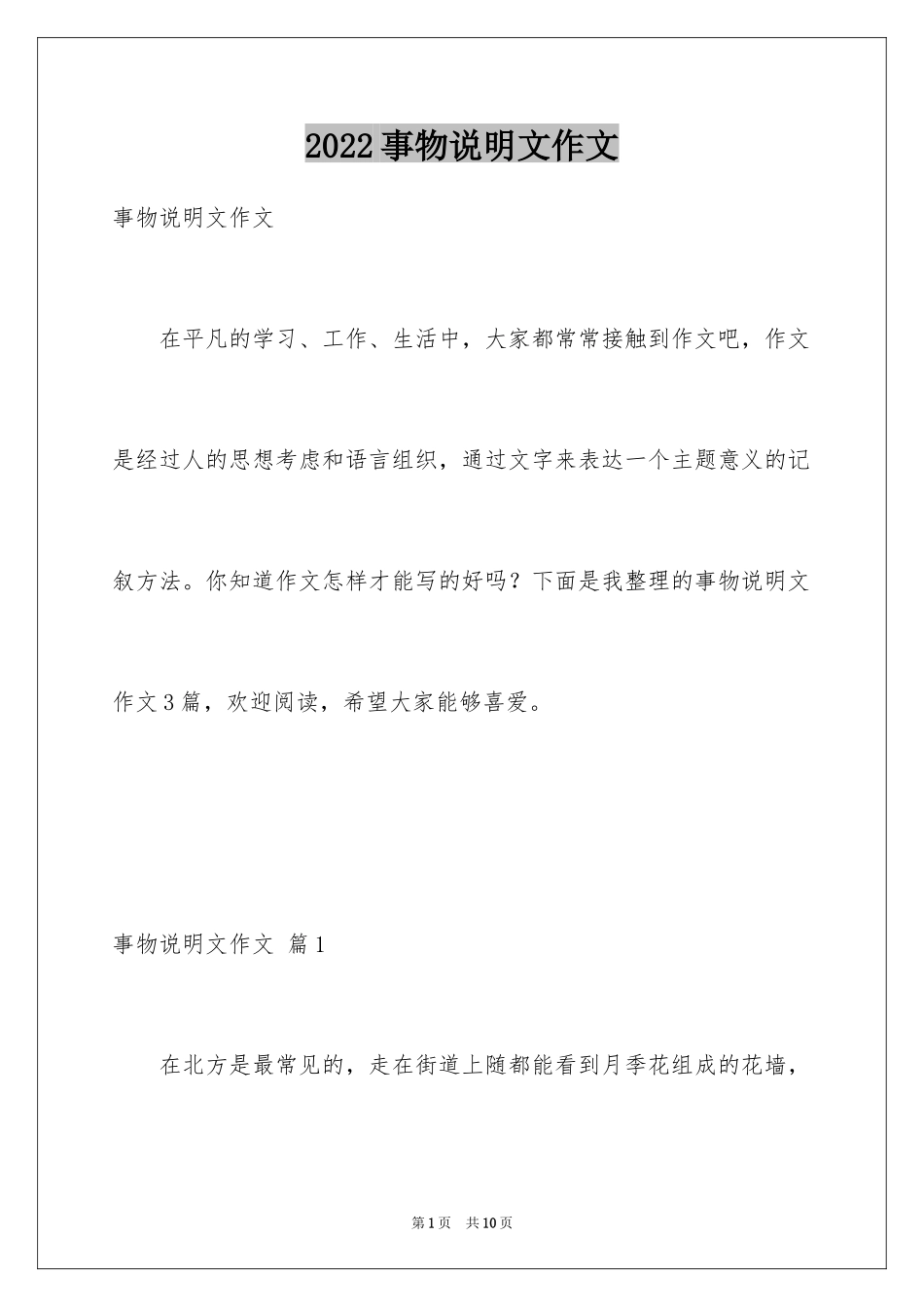 2022事物说明文作文

事物说明文作文

在平凡的学习、工作、生活中，大家都常常接触到作文吧，作文是经过人的思想考虑和语言组织，通过文字来表达一个主题意义的记叙方法。你知道作文怎样才能写的好吗？下面是我整理的事物说明文作文3篇，欢迎阅读，希望大家能够喜爱。

事物说明文作文 篇1

在北方是最常见的，走在街道上随都能看到月季花组成的花墙，

第1页 共10页